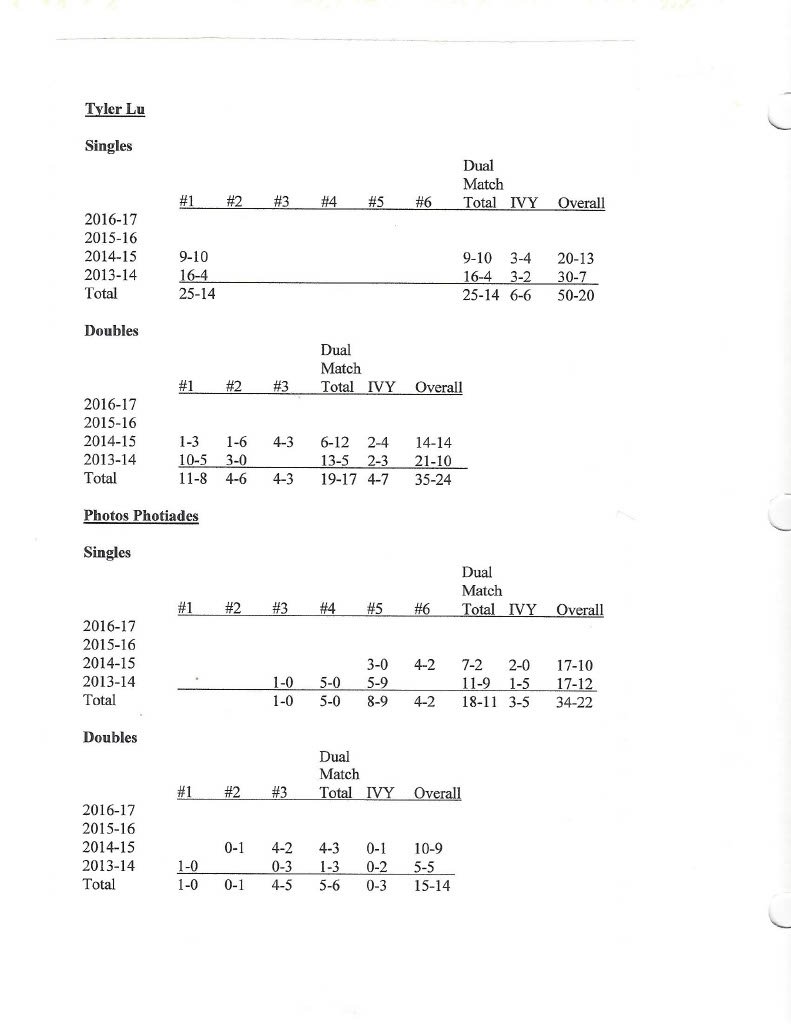 Tyler Lu

Singles

| | #1 | #2 | #3 | #4 | #5 | #6 | Dual Match Total | IVY | Overall |
|---|---|---|---|---|---|---|---|---|---|
| 2016-17 | | | | | | | | | |
| 2015-16 | | | | | | | | | |
| 2014-15 | 9-10 | | | | | | 9-10 | 3-4 | 20-13 |
| 2013-14 | 16-4 | | | | | | 16-4 | 3-2 | 30-7 |
| Total | 25-14 | | | | | | 25-14 | 6-6 | 50-20 |

Doubles

| | #1 | #2 | #3 | Dual Match Total | IVY | Overall |
|---|---|---|---|---|---|---|
| 2016-17 | | | | | | |
| 2015-16 | | | | | | |
| 2014-15 | 1-3 | 1-6 | 4-3 | 6-12 | 2-4 | 14-14 |
| 2013-14 | 10-5 | 3-0 | | 13-5 | 2-3 | 21-10 |
| Total | 11-8 | 4-6 | 4-3 | 19-17 | 4-7 | 35-24 |

Photos Photiades

Singles

| | #1 | #2 | #3 | #4 | #5 | #6 | Dual Match Total | IVY | Overall |
|---|---|---|---|---|---|---|---|---|---|
| 2016-17 | | | | | | | | | |
| 2015-16 | | | | | | | | | |
| 2014-15 | | | | | 3-0 | 4-2 | 7-2 | 2-0 | 17-10 |
| 2013-14 | | | 1-0 | 5-0 | 5-9 | | 11-9 | 1-5 | 17-12 |
| Total | | | 1-0 | 5-0 | 8-9 | 4-2 | 18-11 | 3-5 | 34-22 |

Doubles

| | #1 | #2 | #3 | Dual Match Total | IVY | Overall |
|---|---|---|---|---|---|---|
| 2016-17 | | | | | | |
| 2015-16 | | | | | | |
| 2014-15 | | 0-1 | 4-2 | 4-3 | 0-1 | 10-9 |
| 2013-14 | 1-0 | | 0-3 | 1-3 | 0-2 | 5-5 |
| Total | 1-0 | 0-1 | 4-5 | 5-6 | 0-3 | 15-14 |